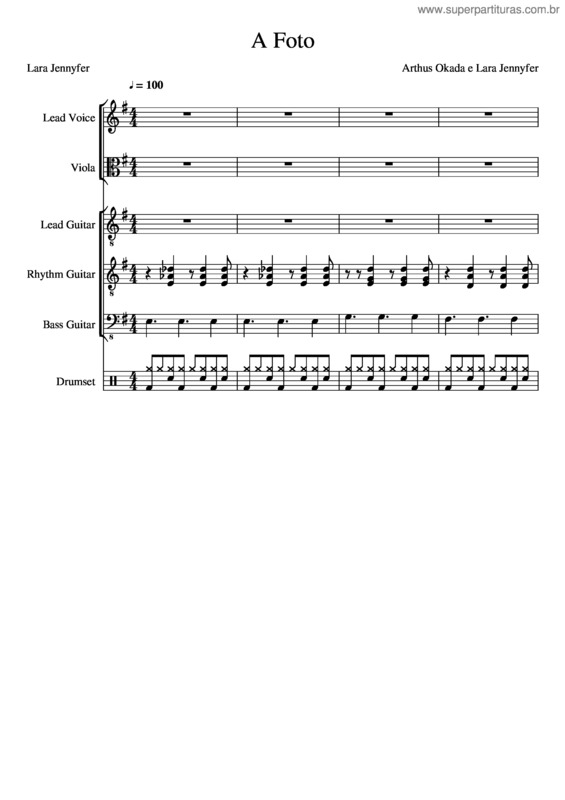 www.superpartituras.com.br

A Foto

Lara Jennyfer

Arthus Okada e Lara Jennyfer

♩ = 100

Lead Voice

Viola

Lead Guitar

Rhythm Guitar

Bass Guitar

Drumset